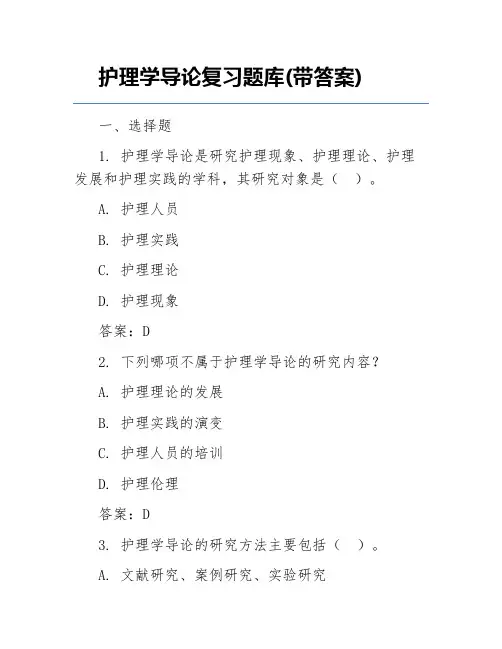 护理学导论复习题库(带答案)

一、选择题

1. 护理学导论是研究护理现象、护理理论、护理发展和护理实践的学科，其研究对象是（　）。

A. 护理人员

B. 护理实践

C. 护理理论

D. 护理现象

答案：D

2. 下列哪项不属于护理学导论的研究内容？

A. 护理理论的发展

B. 护理实践的演变

C. 护理人员的培训

D. 护理伦理

答案：D

3. 护理学导论的研究方法主要包括（　）。

A. 文献研究、案例研究、实验研究